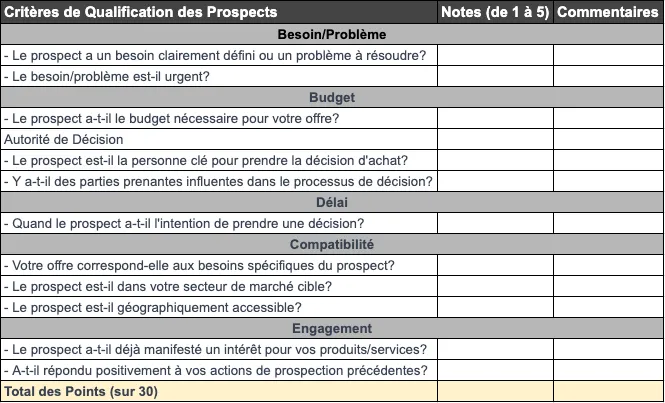 | Critères de Qualification des Prospects | Notes (de 1 à 5) | Commentaires |
|---|---|---|
| Besoin/Problème | | |
| - Le prospect a un besoin clairement défini ou un problème à résoudre? | | |
| - Le besoin/problème est-il urgent? | | |
| Budget | | |
| - Le prospect a-t-il le budget nécessaire pour votre offre? | | |
| Autorité de Décision | | |
| - Le prospect est-il la personne clé pour prendre la décision d'achat? | | |
| - Y a-t-il des parties prenantes influentes dans le processus de décision? | | |
| Délai | | |
| - Quand le prospect a-t-il l'intention de prendre une décision? | | |
| Compatibilité | | |
| - Votre offre correspond-elle aux besoins spécifiques du prospect? | | |
| - Le prospect est-il dans votre secteur de marché cible? | | |
| - Le prospect est-il géographiquement accessible? | | |
| Engagement | | |
| - Le prospect a-t-il déjà manifesté un intérêt pour vos produits/services? | | |
| - A-t-il répondu positivement à vos actions de prospection précédentes? | | |
| Total des Points (sur 30) | | |